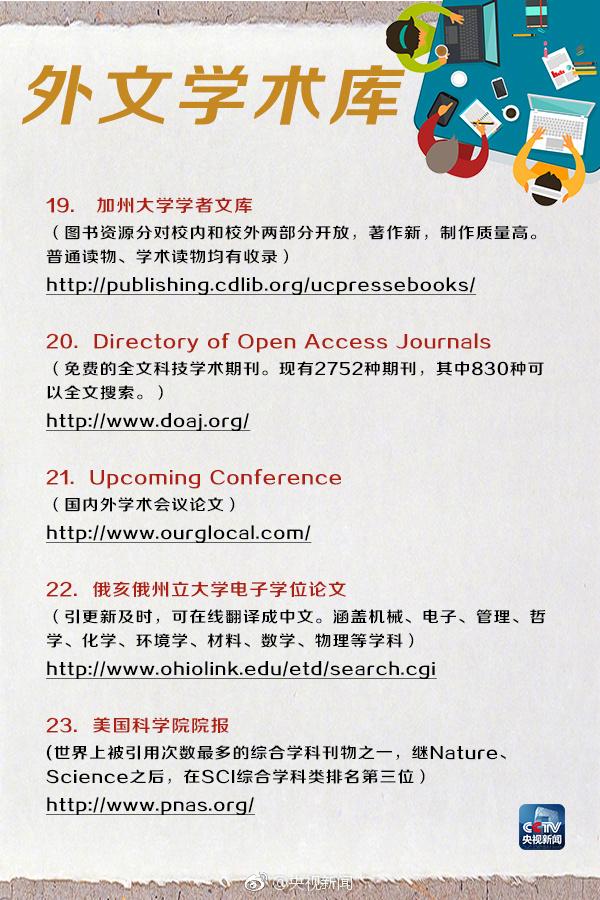 外文学术库

19. 加州大学学者文库
（图书资源分对校内和校外两部分开放，著作新，制作质量高。普通读物、学术读物均有收录）
http://publishing.cdlib.org/ucpressebooks/

20. Directory of Open Access Journals
（免费的全文科技学术期刊。现有2752种期刊，其中830种可以全文搜索。）
http://www.doaj.org/

21. Upcoming Conference
（国内外学术会议论文）
http://www.ourglocal.com/

22. 俄亥俄州立大学电子学位论文
（引更新及时，可在线翻译成中文。涵盖机械、电子、管理、哲学、化学、环境学、材料、数学、物理等学科）
http://www.ohiolink.edu/etd/search.cgi

23. 美国科学院院报
(世界上被引用次数最多的综合学科刊物之一，继Nature、Science之后，在SCI综合学科类排名第三位）
http://www.pnas.org/

CCTV 央视新闻

@央视新闻